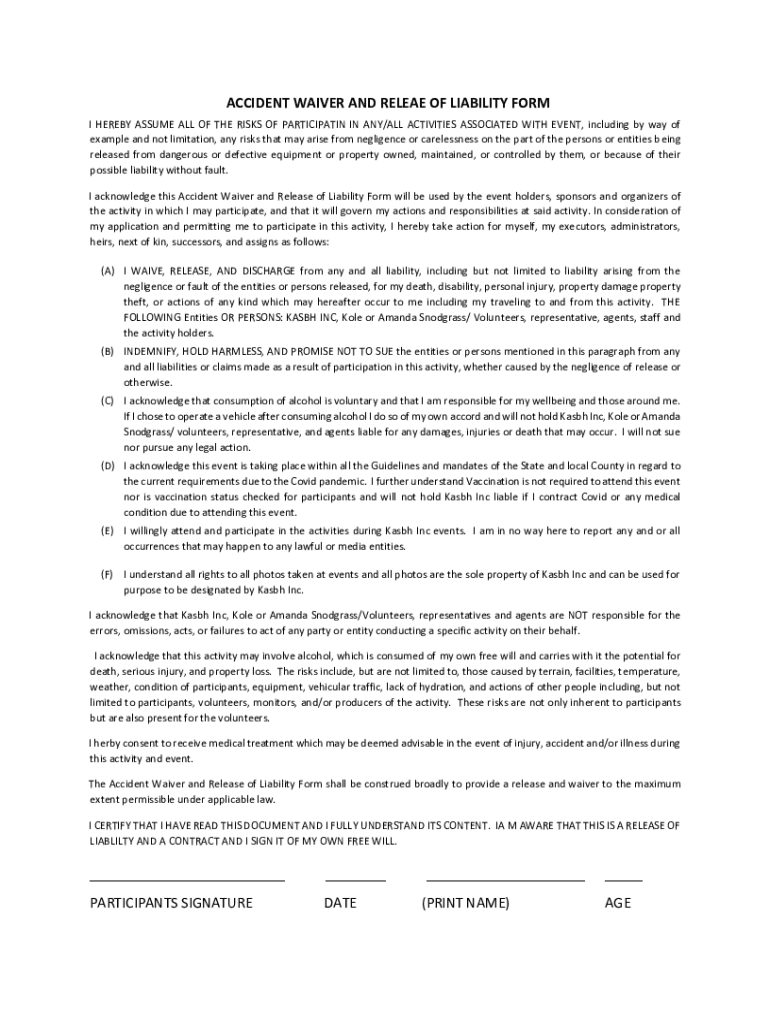 ACCIDENT WAIVER AND RELEAE OF LIABILITY FORM

I HEREBY ASSUME ALL OF THE RISKS OF PARTICIPATIN IN ANY/ALL ACTIVITIES ASSOCIATED WITH EVENT, including by way of example and not limitation, any risks that may arise from negligence or carelessness on the part of the persons or entities being released from dangerous or defective equipment or property owned, maintained, or controlled by them, or because of their possible liability without fault.

I acknowledge this Accident Waiver and Release of Liability Form will be used by the event holders, sponsors and organizers of the activity in which I may participate, and that it will govern my actions and responsibilities at said activity. In consideration of my application and permitting me to participate in this activity, I hereby take action for myself, my executors, administrators, heirs, next of kin, successors, and assigns as follows:

(A) I WAIVE, RELEASE, AND DISCHARGE from any and all liability, including but not limited to liability arising from the negligence or fault of the entities or persons released, for my death, disability, personal injury, property damage property theft, or actions of any kind which may hereafter occur to me including my traveling to and from this activity. THE FOLLOWING Entities OR PERSONS: KASBH INC, Kole or Amanda Snodgrass/ Volunteers, representative, agents, staff and the activity holders.

(B) INDEMNIFY, HOLD HARMLESS, AND PROMISE NOT TO SUE the entities or persons mentioned in this paragraph from any and all liabilities or claims made as a result of participation in this activity, whether caused by the negligence of release or otherwise.

(C) I acknowledge that consumption of alcohol is voluntary and that I am responsible for my wellbeing and those around me. If I chose to operate a vehicle after consuming alcohol I do so of my own accord and will not hold Kasbh Inc, Kole or Amanda Snodgrass/ volunteers, representative, and agents liable for any damages, injuries or death that may occur. I will not sue nor pursue any legal action.

(D) I acknowledge this event is taking place within all the Guidelines and mandates of the State and local County in regard to the current requirements due to the Covid pandemic. I further understand Vaccination is not required to attend this event nor is vaccination status checked for participants and will not hold Kasbh Inc liable if I contract Covid or any medical condition due to attending this event.

(E) I willingly attend and participate in the activities during Kasbh Inc events. I am in no way here to report any and or all occurrences that may happen to any lawful or media entities.

(F) I understand all rights to all photos taken at events and all photos are the sole property of Kasbh Inc and can be used for purpose to be designated by Kasbh Inc.

I acknowledge that Kasbh Inc, Kole or Amanda Snodgrass/Volunteers, representatives and agents are NOT responsible for the errors, omissions, acts, or failures to act of any party or entity conducting a specific activity on their behalf.

I acknowledge that this activity may involve alcohol, which is consumed of my own free will and carries with it the potential for death, serious injury, and property loss. The risks include, but are not limited to, those caused by terrain, facilities, temperature, weather, condition of participants, equipment, vehicular traffic, lack of hydration, and actions of other people including, but not limited to participants, volunteers, monitors, and/or producers of the activity. These risks are not only inherent to participants but are also present for the volunteers.

I herby consent to receive medical treatment which may be deemed advisable in the event of injury, accident and/or illness during this activity and event.

The Accident Waiver and Release of Liability Form shall be construed broadly to provide a release and waiver to the maximum extent permissible under applicable law.

I CERTIFY THAT I HAVE READ THIS DOCUMENT AND I FULLY UNDERSTAND ITS CONTENT. IA M AWARE THAT THIS IS A RELEASE OF LIABLILTY AND A CONTRACT AND I SIGN IT OF MY OWN FREE WILL.

PARTICIPANTS SIGNATURE DATE (PRINT NAME) AGE